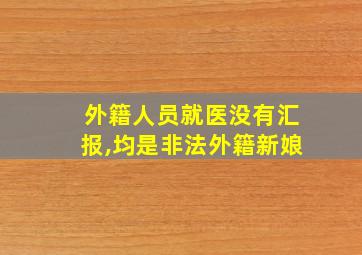 外籍人员就医没有汇报,均是非法外籍新娘